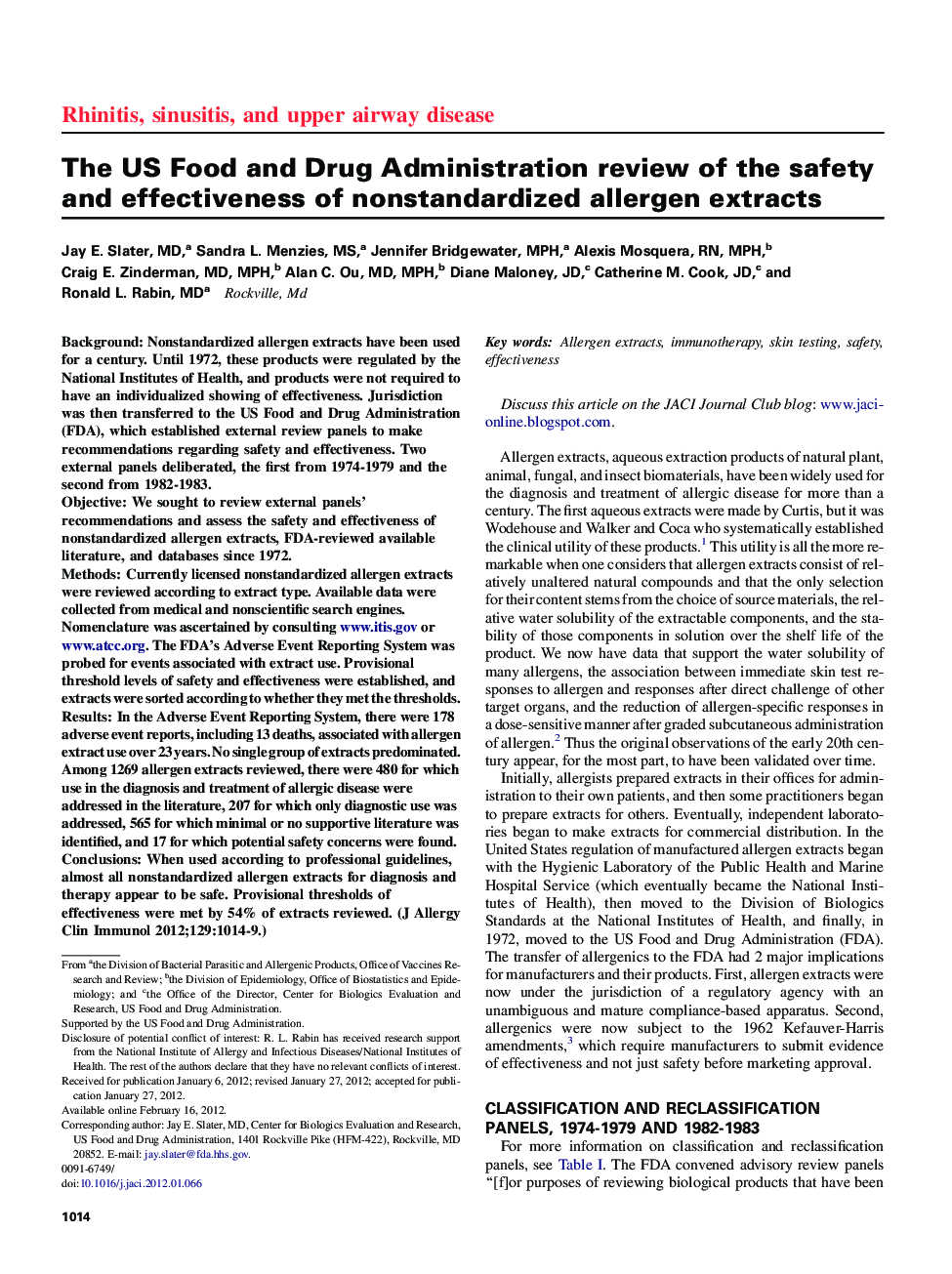 Rhinitis, sinusitis, and upper airway disease

The US Food and Drug Administration review of the safety and effectiveness of nonstandardized allergen extracts

Jay E. Slater, MD,$^a$ Sandra L. Menzies, MS,$^a$ Jennifer Bridgewater, MPH,$^a$ Alexis Mosquera, RN, MPH,$^b$ Craig E. Zinderman, MD, MPH,$^b$ Alan C. Ou, MD, MPH,$^b$ Diane Maloney, JD,$^c$ Catherine M. Cook, JD,$^c$ and Ronald L. Rabin, MD$^a$ Rockville, Md

Background: Nonstandardized allergen extracts have been used for a century. Until 1972, these products were regulated by the National Institutes of Health, and products were not required to have an individualized showing of effectiveness. Jurisdiction was then transferred to the US Food and Drug Administration (FDA), which established external review panels to make recommendations regarding safety and effectiveness. Two external panels deliberated, the first from 1974-1979 and the second from 1982-1983.
Objective: We sought to review external panels' recommendations and assess the safety and effectiveness of nonstandardized allergen extracts, FDA-reviewed available literature, and databases since 1972.
Methods: Currently licensed nonstandardized allergen extracts were reviewed according to extract type. Available data were collected from medical and nonscientific search engines. Nomenclature was ascertained by consulting www.itis.gov or www.atcc.org. The FDA's Adverse Event Reporting System was probed for events associated with extract use. Provisional threshold levels of safety and effectiveness were established, and extracts were sorted according to whether they met the thresholds.
Results: In the Adverse Event Reporting System, there were 178 adverse event reports, including 13 deaths, associated with allergen extract use over 23 years. No single group of extracts predominated. Among 1269 allergen extracts reviewed, there were 480 for which use in the diagnosis and treatment of allergic disease were addressed in the literature, 207 for which only diagnostic use was addressed, 565 for which minimal or no supportive literature was identified, and 17 for which potential safety concerns were found.
Conclusions: When used according to professional guidelines, almost all nonstandardized allergen extracts for diagnosis and therapy appear to be safe. Provisional thresholds of effectiveness were met by 54% of extracts reviewed. (J Allergy Clin Immunol 2012;129:1014-9.)

From $^a$the Division of Bacterial Parasitic and Allergenic Products, Office of Vaccines Research and Review; $^b$the Division of Epidemiology, Office of Biostatistics and Epidemiology; and $^c$the Office of the Director, Center for Biologics Evaluation and Research, US Food and Drug Administration.
Supported by the US Food and Drug Administration.
Disclosure of potential conflict of interest: R. L. Rabin has received research support from the National Institute of Allergy and Infectious Diseases/National Institutes of Health. The rest of the authors declare that they have no relevant conflicts of interest.
Received for publication January 6, 2012; revised January 27, 2012; accepted for publication January 27, 2012.
Available online February 16, 2012.
Corresponding author: Jay E. Slater, MD, Center for Biologics Evaluation and Research, US Food and Drug Administration, 1401 Rockville Pike (HFM-422), Rockville, MD 20852. E-mail: jay.slater@fda.hhs.gov.
0091-6749/
doi:10.1016/j.jaci.2012.01.066

Key words: Allergen extracts, immunotherapy, skin testing, safety, effectiveness

Discuss this article on the JACI Journal Club blog: www.jaci-online.blogspot.com.

Allergen extracts, aqueous extraction products of natural plant, animal, fungal, and insect biomaterials, have been widely used for the diagnosis and treatment of allergic disease for more than a century. The first aqueous extracts were made by Curtis, but it was Wodehouse and Walker and Coca who systematically established the clinical utility of these products.$^1$ This utility is all the more remarkable when one considers that allergen extracts consist of relatively unaltered natural compounds and that the only selection for their content stems from the choice of source materials, the relative water solubility of the extractable components, and the stability of those components in solution over the shelf life of the product. We now have data that support the water solubility of many allergens, the association between immediate skin test responses to allergen and responses after direct challenge of other target organs, and the reduction of allergen-specific responses in a dose-sensitive manner after graded subcutaneous administration of allergen.$^2$ Thus the original observations of the early 20th century appear, for the most part, to have been validated over time.
Initially, allergists prepared extracts in their offices for administration to their own patients, and then some practitioners began to prepare extracts for others. Eventually, independent laboratories began to make extracts for commercial distribution. In the United States regulation of manufactured allergen extracts began with the Hygienic Laboratory of the Public Health and Marine Hospital Service (which eventually became the National Institutes of Health), then moved to the Division of Biologics Standards at the National Institutes of Health, and finally, in 1972, moved to the US Food and Drug Administration (FDA). The transfer of allergenics to the FDA had 2 major implications for manufacturers and their products. First, allergen extracts were now under the jurisdiction of a regulatory agency with an unambiguous and mature compliance-based apparatus. Second, allergenics were now subject to the 1962 Kefauver-Harris amendments,$^3$ which require manufacturers to submit evidence of effectiveness and not just safety before marketing approval.

CLASSIFICATION AND RECLASSIFICATION PANELS, 1974-1979 AND 1982-1983
For more information on classification and reclassification panels, see Table I. The FDA convened advisory review panels "[f]or purposes of reviewing biological products that have been

1014